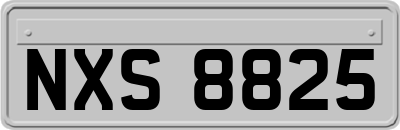 NXS 8825